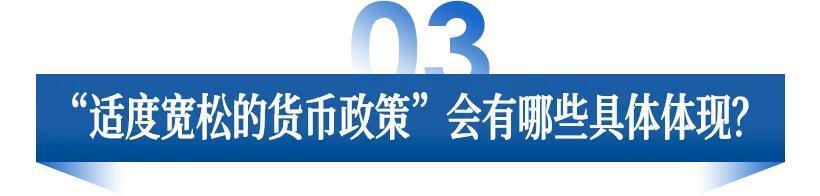 03

“适度宽松的货币政策”会有哪些具体体现?